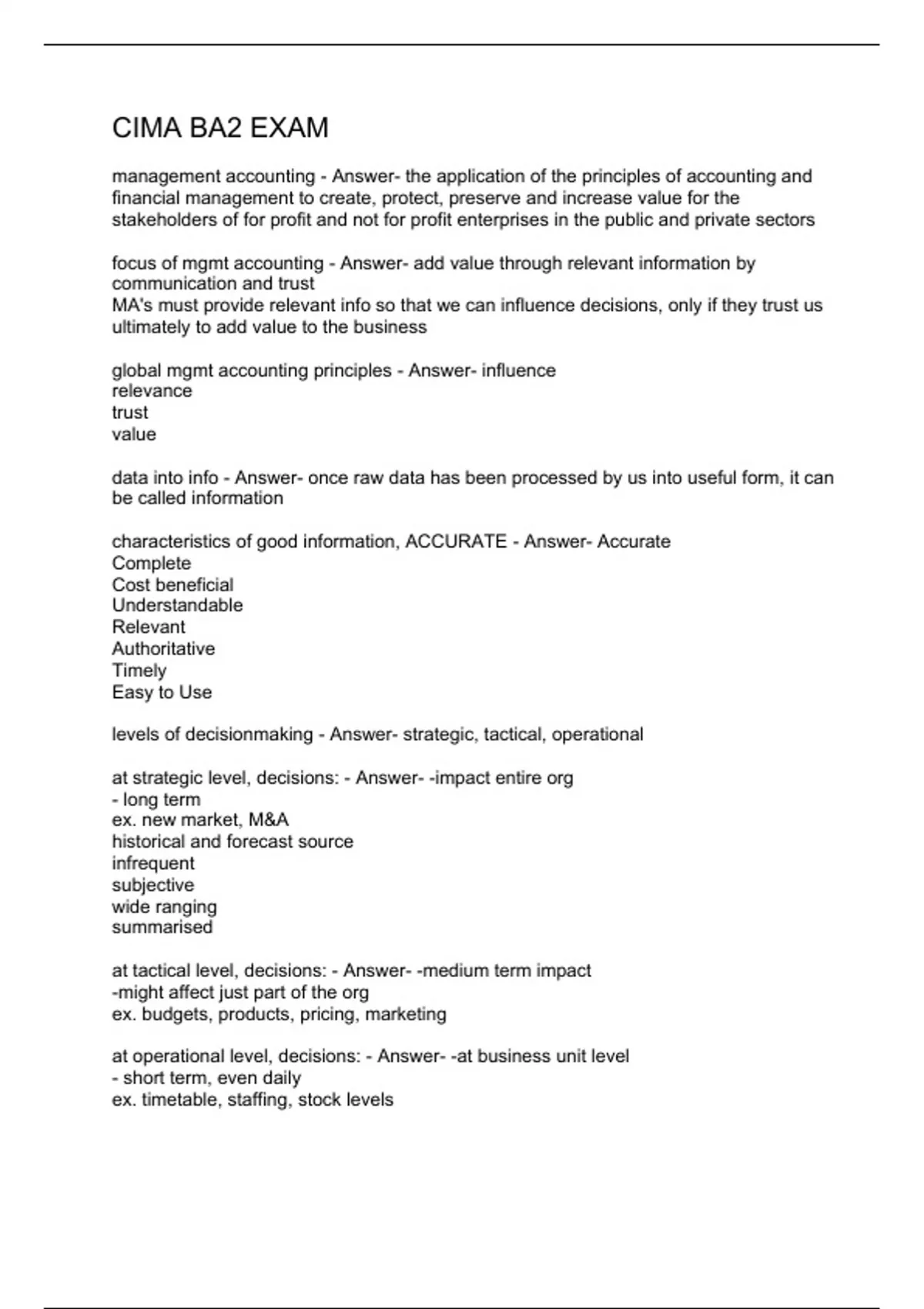 CIMA BA2 EXAM

management accounting - Answer- the application of the principles of accounting and financial management to create, protect, preserve and increase value for the stakeholders of for profit and not for profit enterprises in the public and private sectors

focus of mgmt accounting - Answer- add value through relevant information by communication and trust
MA's must provide relevant info so that we can influence decisions, only if they trust us ultimately to add value to the business

global mgmt accounting principles - Answer- influence
relevance
trust
value

data into info - Answer- once raw data has been processed by us into useful form, it can be called information

characteristics of good information, ACCURATE - Answer- Accurate
Complete
Cost beneficial
Understandable
Relevant
Authoritative
Timely
Easy to Use

levels of decisionmaking - Answer- strategic, tactical, operational

at strategic level, decisions: - Answer- -impact entire org
- long term
ex. new market, M&A
historical and forecast source
infrequent
subjective
wide ranging
summarised

at tactical level, decisions: - Answer- -medium term impact
-might affect just part of the org
ex. budgets, products, pricing, marketing

at operational level, decisions: - Answer- -at business unit level
- short term, even daily
ex. timetable, staffing, stock levels